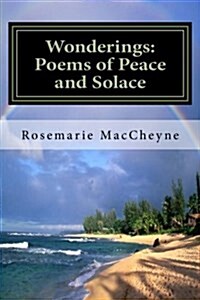 Wonderings: Poems of Peace and Solace

Rosemarie MacCheyne